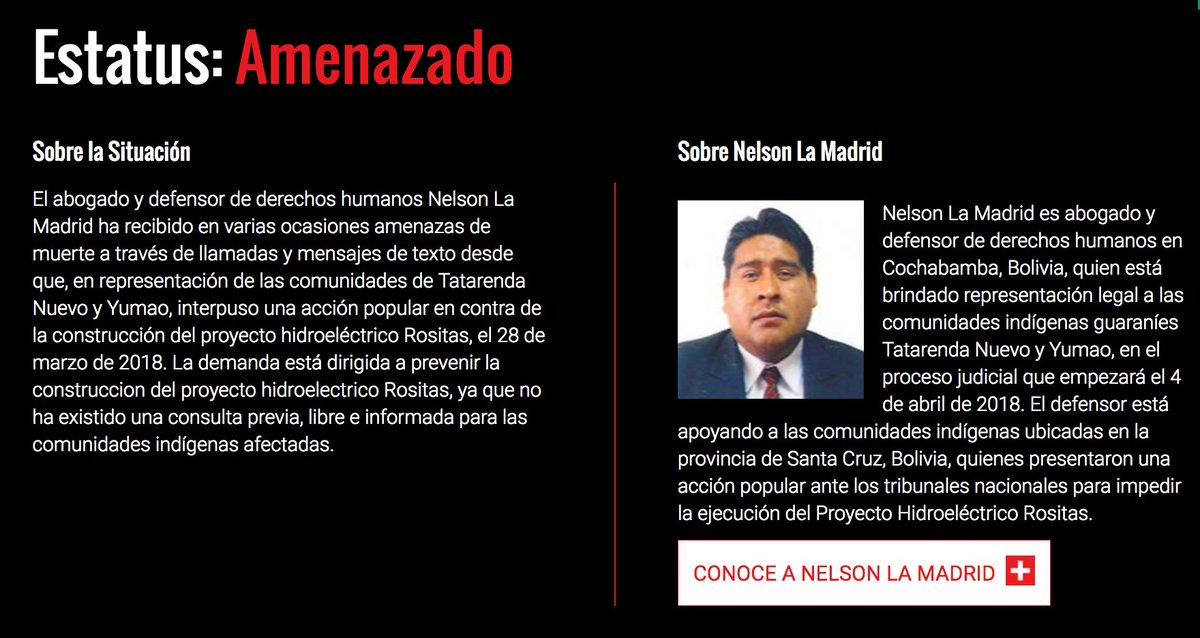 Estatus: Amenazado

Sobre la Situación

El abogado y defensor de derechos humanos Nelson La Madrid ha recibido en varias ocasiones amenazas de muerte a través de llamadas y mensajes de texto desde que, en representación de las comunidades de Tatarenda Nuevo y Yumao, interpuso una acción popular en contra de la construcción del proyecto hidroeléctrico Rositas, el 28 de marzo de 2018. La demanda está dirigida a prevenir la construccion del proyecto hidroelectrico Rositas, ya que no ha existido una consulta previa, libre e informada para las comunidades indígenas afectadas.

Sobre Nelson La Madrid

Nelson La Madrid es abogado y defensor de derechos humanos en Cochabamba, Bolivia, quien está brindado representación legal a las comunidades indígenas guaraníes Tatarenda Nuevo y Yumao, en el proceso judicial que empezará el 4 de abril de 2018. El defensor está apoyando a las comunidades indígenas ubicadas en la provincia de Santa Cruz, Bolivia, quienes presentaron una acción popular ante los tribunales nacionales para impedir la ejecución del Proyecto Hidroeléctrico Rositas.

CONOCE A NELSON LA MADRID